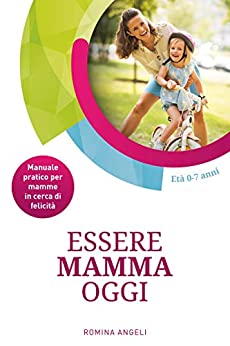 Manuale pratico per mamme in cerca di felicità

Età 0-7 anni

ESSERE
MAMMA
OGGI

ROMINA ANGELI